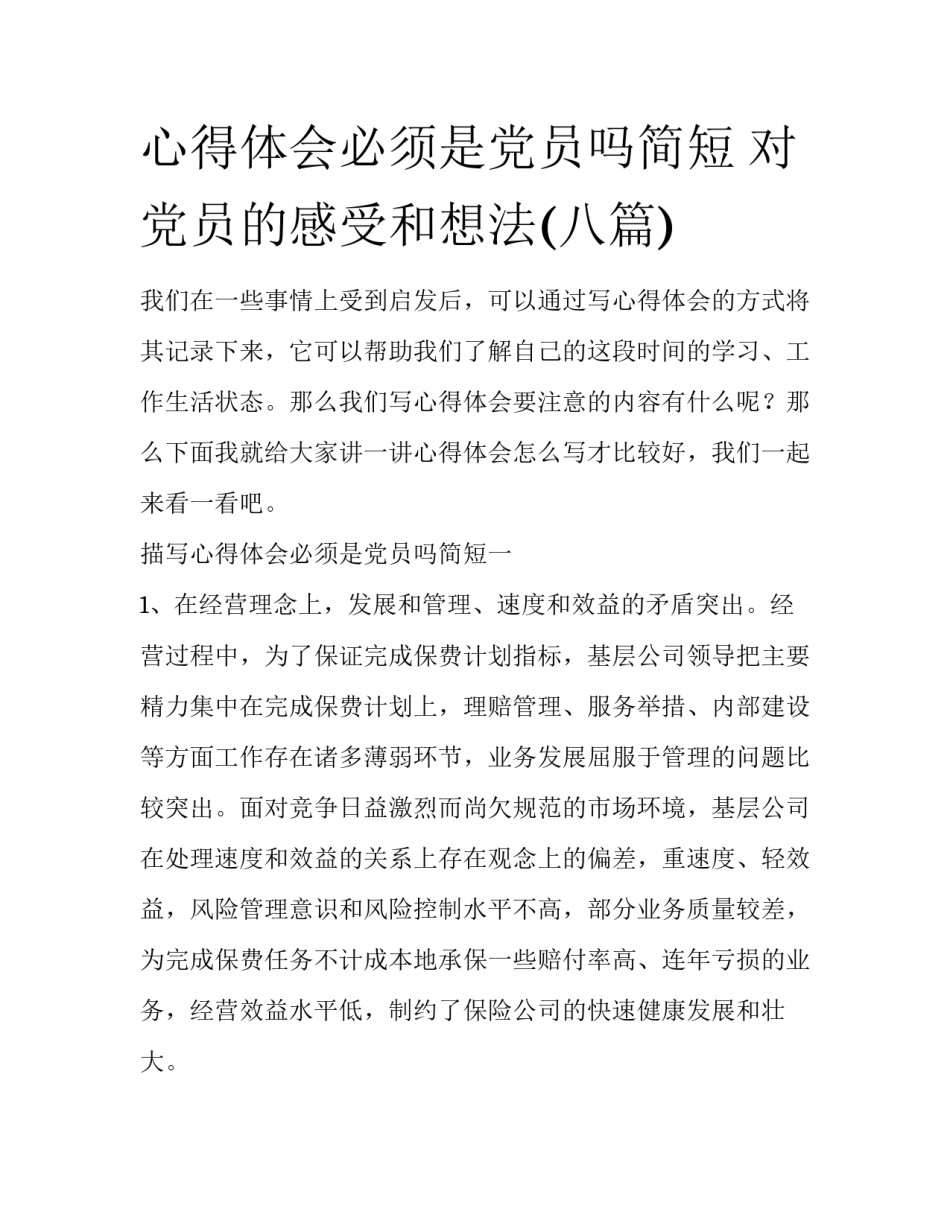 心得体会必须是党员吗简短 对党员的感受和想法(八篇)

我们在一些事情上受到启发后，可以通过写心得体会的方式将其记录下来，它可以帮助我们了解自己的这段时间的学习、工作生活状态。那么我们写心得体会要注意的内容有什么呢？那么下面我就给大家讲一讲心得体会怎么写才比较好，我们一起来看一看吧。

描写心得体会必须是党员吗简短一

1、在经营理念上，发展和管理、速度和效益的矛盾突出。经营过程中，为了保证完成保费计划指标，基层公司领导把主要精力集中在完成保费计划上，理赔管理、服务举措、内部建设等方面工作存在诸多薄弱环节，业务发展屈服于管理的问题比较突出。面对竞争日益激烈而尚欠规范的市场环境，基层公司在处理速度和效益的关系上存在观念上的偏差，重速度、轻效益，风险管理意识和风险控制水平不高，部分业务质量较差，为完成保费任务不计成本地承保一些赔付率高、连年亏损的业务，经营效益水平低，制约了保险公司的快速健康发展和壮大。